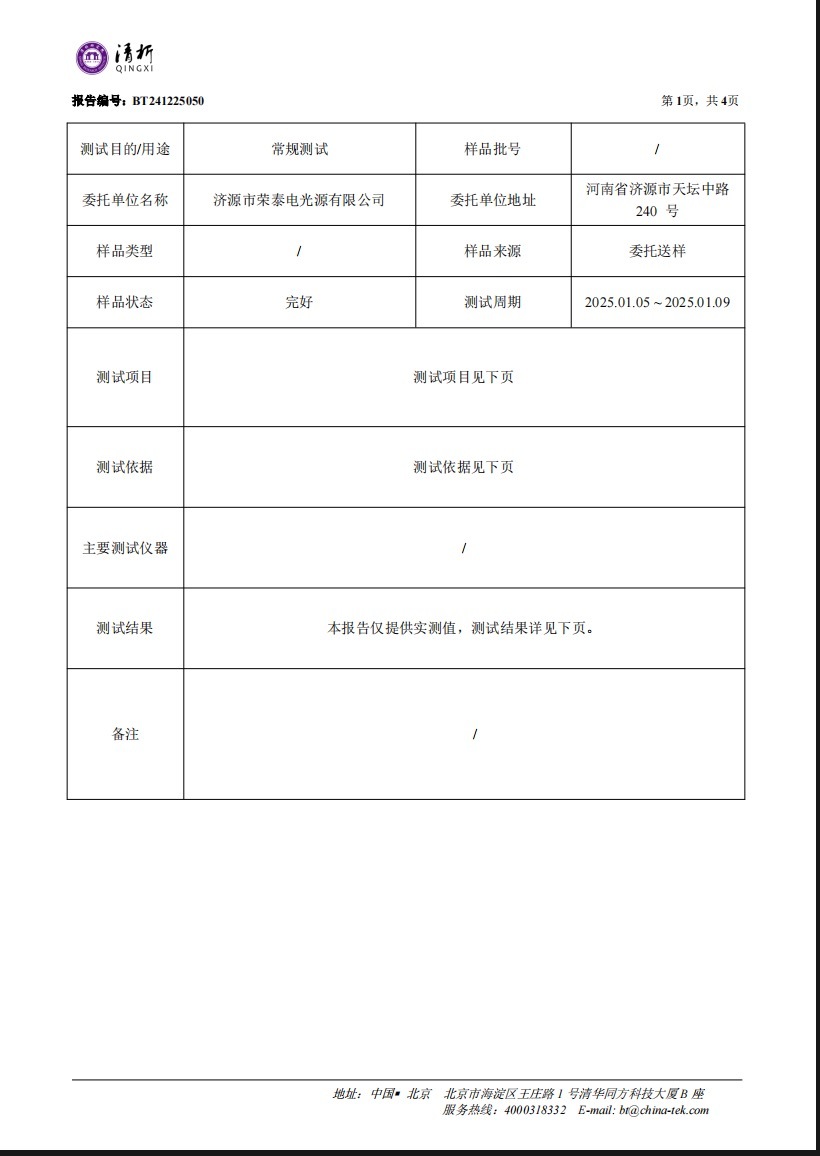 清析
QINGXI

报告编号：BT241225050 第1页，共4页

| 测试目的/用途 | 常规测试 | 样品批号 | / |
|---|---|---|---|
| 委托单位名称 | 济源市荣泰电光源有限公司 | 委托单位地址 | 河南省济源市天坛中路 240 号 |
| 样品类型 | / | 样品来源 | 委托送样 |
| 样品状态 | 完好 | 测试周期 | 2025.01.05～2025.01.09 |
| 测试项目 | 测试项目见下页 | | |
| 测试依据 | 测试依据见下页 | | |
| 主要测试仪器 | / | | |
| 测试结果 | 本报告仅提供实测值，测试结果详见下页。 | | |
| 备注 | / | | |

地址：中国▪ 北京 北京市海淀区王庄路 1 号清华同方科技大厦 B 座
服务热线：4000318332 E-mail: bt@china-tek.com